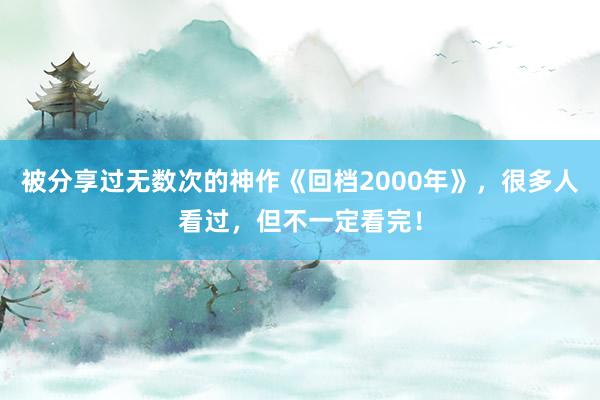 被分享过无数次的神作《回档2000年》，很多人看过，但不一定看完！